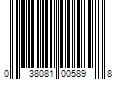 0 38081 00589 8